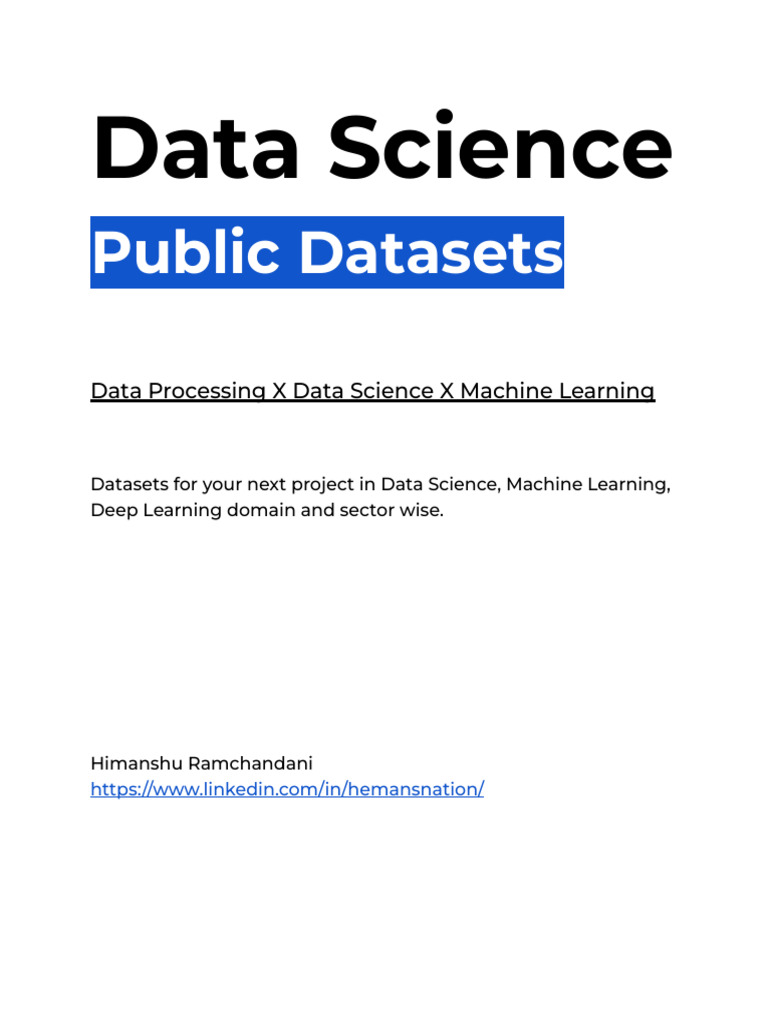 Data Science

Public Datasets

Data Processing X Data Science X Machine Learning

Datasets for your next project in Data Science, Machine Learning, Deep Learning domain and sector wise.

Himanshu Ramchandani
https://www.linkedin.com/in/hemansnation/